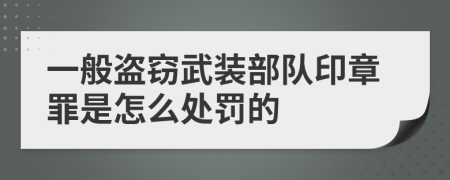 一般盗窃武装部队印章罪是怎么处罚的